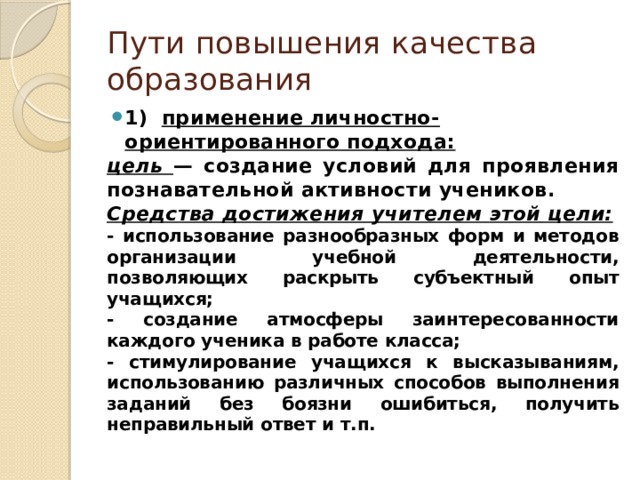 Пути повышения качества образования

1) применение личностно-ориентированного подхода:

цель — создание условий для проявления познавательной активности учеников.

Средства достижения учителем этой цели:

- использование разнообразных форм и методов организации учебной деятельности, позволяющих раскрыть субъектный опыт учащихся;

- создание атмосферы заинтересованности каждого ученика в работе класса;

- стимулирование учащихся к высказываниям, использованию различных способов выполнения заданий без боязни ошибиться, получить неправильный ответ и т.п.